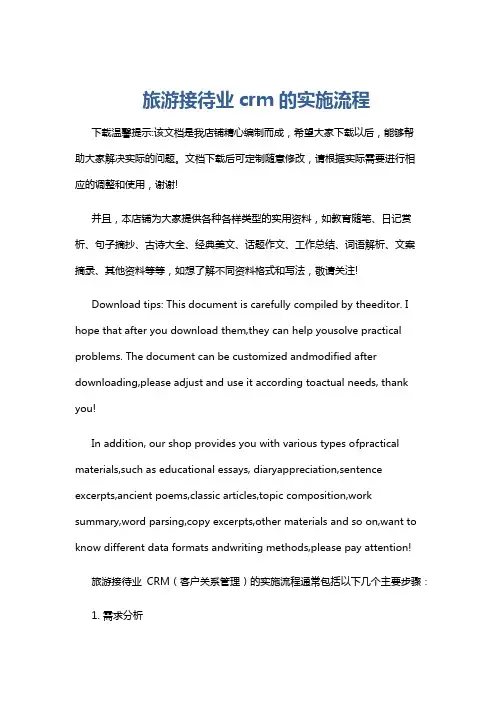 旅游接待业 crm 的实施流程

下载温馨提示:该文档是我店铺精心编制而成，希望大家下载以后，能够帮助大家解决实际的问题。文档下载后可定制随意修改，请根据实际需要进行相应的调整和使用，谢谢!

并且，本店铺为大家提供各种各样类型的实用资料，如教育随笔、日记赏析、句子摘抄、古诗大全、经典美文、话题作文、工作总结、词语解析、文案摘录、其他资料等等，如想了解不同资料格式和写法，敬请关注!

Download tips: This document is carefully compiled by theeditor. I hope that after you download them,they can help yousolve practical problems. The document can be customized andmodified after downloading,please adjust and use it according toactual needs, thank you!

In addition, our shop provides you with various types ofpractical materials,such as educational essays, diaryappreciation,sentence excerpts,ancient poems,classic articles,topic composition,work summary,word parsing,copy excerpts,other materials and so on,want to know different data formats andwriting methods,please pay attention!

旅游接待业 CRM（客户关系管理）的实施流程通常包括以下几个主要步骤：

1. 需求分析